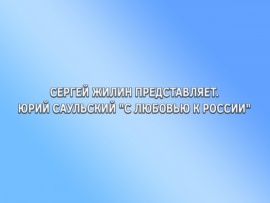 СЕРГЕЙ ЖИЛИН ПРЕДСТАВЛЯЕТ.
ЮРИЙ САУЛЬСКИЙ "С ЛЮБОВЬЮ К РОССИИ"